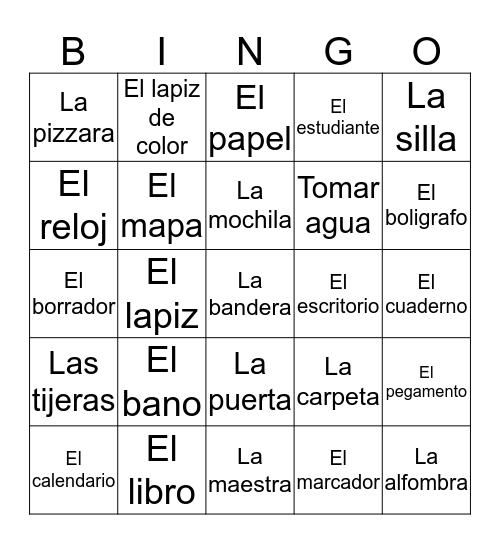 | B | I | N | G | O |
|---|---|---|---|---|
| La pizzara | El lapiz de color | El papel | El estudiante | La silla |
| El reloj | El mapa | La mochila | Tomar agua | El boligrafo |
| El borrador | El lapiz | La bandera | El escritorio | El cuaderno |
| Las tijeras | El bano | La puerta | La carpeta | El pegamento |
| El calendario | El libro | La maestra | El marcador | La alfombra |